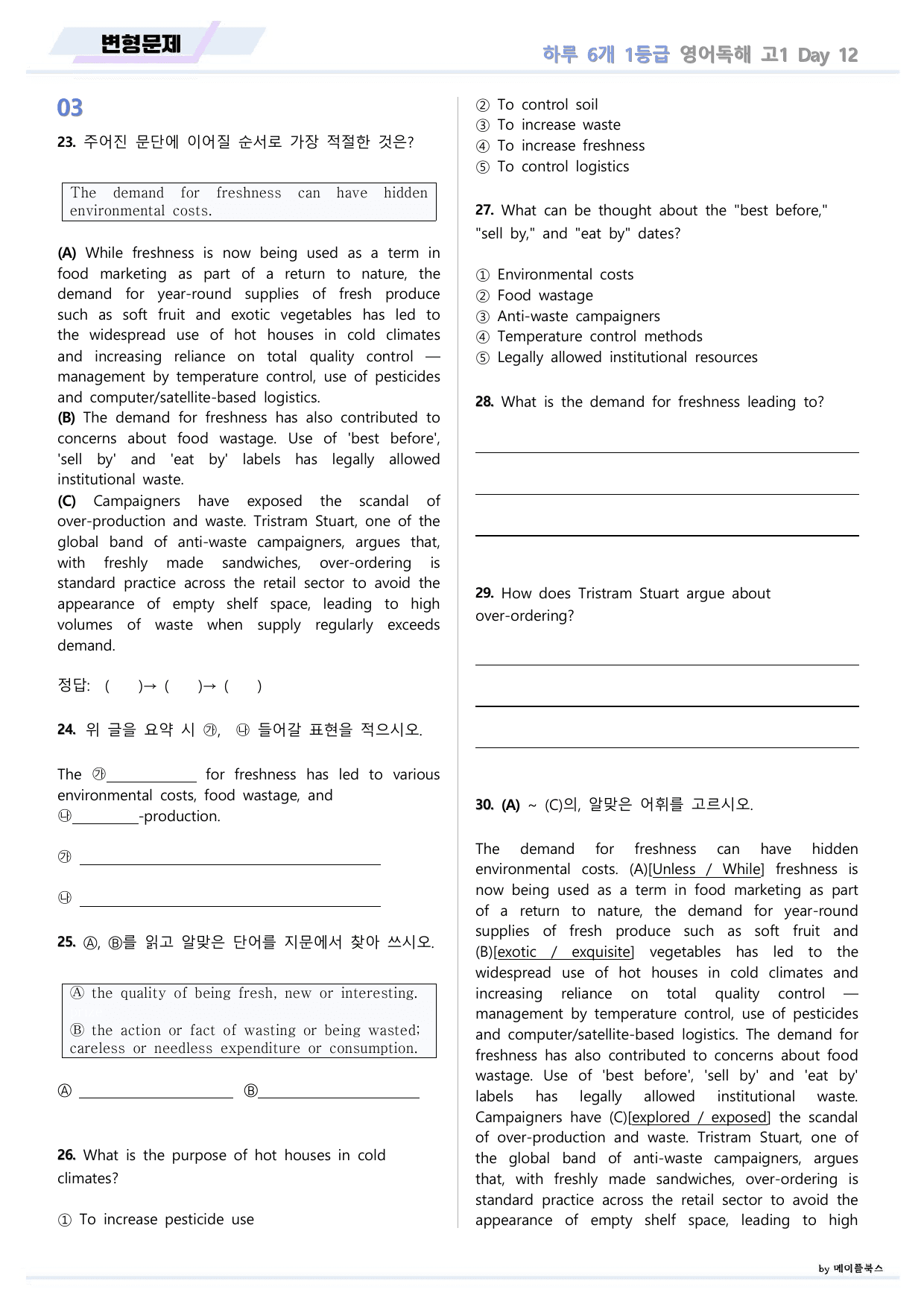 변형문제

하루 6개 1등급 영어독해 고1 Day 12

03

23. 주어진 문단에 이어질 순서로 가장 적절한 것은?

The demand for freshness can have hidden environmental costs.

(A) While freshness is now being used as a term in food marketing as part of a return to nature, the demand for year-round supplies of fresh produce such as soft fruit and exotic vegetables has led to the widespread use of hot houses in cold climates and increasing reliance on total quality control — management by temperature control, use of pesticides and computer/satellite-based logistics.
(B) The demand for freshness has also contributed to concerns about food wastage. Use of 'best before', 'sell by' and 'eat by' labels has legally allowed institutional waste.
(C) Campaigners have exposed the scandal of over-production and waste. Tristram Stuart, one of the global band of anti-waste campaigners, argues that, with freshly made sandwiches, over-ordering is standard practice across the retail sector to avoid the appearance of empty shelf space, leading to high volumes of waste when supply regularly exceeds demand.

정답: ( )→ ( )→ ( )

24. 위 글을 요약 시 ㉮, ㉯ 들어갈 표현을 적으시오.

The ㉮____ for freshness has led to various environmental costs, food wastage, and ㉯____-production.

㉮ ____

㉯ ____

25. Ⓐ, Ⓑ를 읽고 알맞은 단어를 지문에서 찾아 쓰시오.

Ⓐ the quality of being fresh, new or interesting.

Ⓑ the action or fact of wasting or being wasted; careless or needless expenditure or consumption.

Ⓐ ____ Ⓑ____

26. What is the purpose of hot houses in cold climates?

① To increase pesticide use
② To control soil
③ To increase waste
④ To increase freshness
⑤ To control logistics

27. What can be thought about the "best before," "sell by," and "eat by" dates?

① Environmental costs
② Food wastage
③ Anti-waste campaigners
④ Temperature control methods
⑤ Legally allowed institutional resources

28. What is the demand for freshness leading to?

____

____

____

29. How does Tristram Stuart argue about over-ordering?

____

____

____

30. (A) ~ (C)의, 알맞은 어휘를 고르시오.

The demand for freshness can have hidden environmental costs. (A)[Unless / While] freshness is now being used as a term in food marketing as part of a return to nature, the demand for year-round supplies of fresh produce such as soft fruit and (B)[exotic / exquisite] vegetables has led to the widespread use of hot houses in cold climates and increasing reliance on total quality control — management by temperature control, use of pesticides and computer/satellite-based logistics. The demand for freshness has also contributed to concerns about food wastage. Use of 'best before', 'sell by' and 'eat by' labels has legally allowed institutional waste. Campaigners have (C)[explored / exposed] the scandal of over-production and waste. Tristram Stuart, one of the global band of anti-waste campaigners, argues that, with freshly made sandwiches, over-ordering is standard practice across the retail sector to avoid the appearance of empty shelf space, leading to high

by 메이플북스